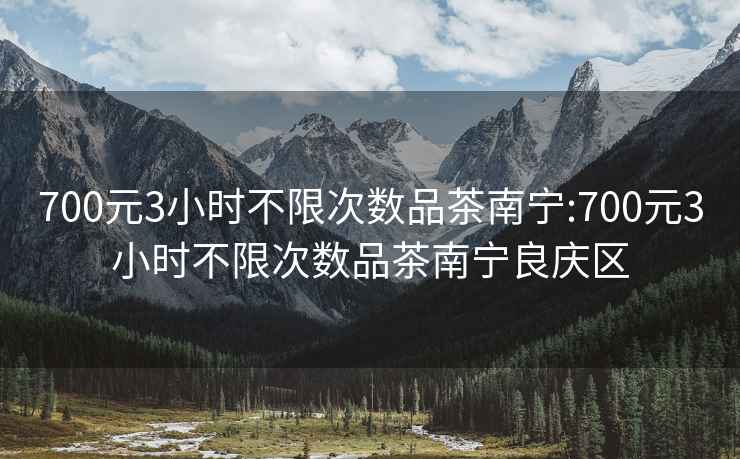 700元3小时不限次数品茶南宁:700元3小时不限次数品茶南宁良庆区